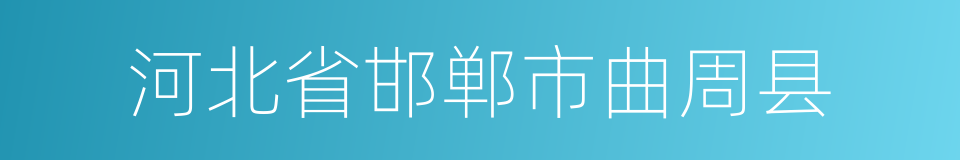 河北省邯郸市曲周县